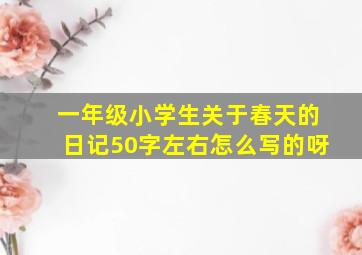 一年级小学生关于春天的日记50字左右怎么写的呀